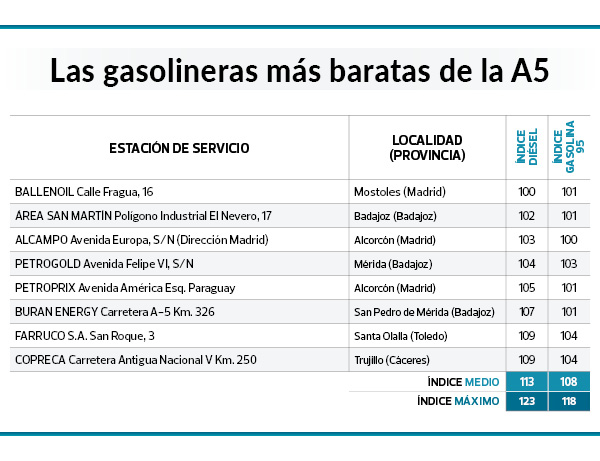 Las gasolineras más baratas de la A5

| ESTACIÓN DE SERVICIO | LOCALIDAD (PROVINCIA) | ÍNDICE DIÉSEL | ÍNDICE GASOLINA 95 |
|---|---|---|---|
| BALLENOIL Calle Fragua, 16 | Mostoles (Madrid) | 100 | 101 |
| ÁREA SAN MARTÍN Polígono Industrial El Nevero, 17 | Badajoz (Badajoz) | 102 | 101 |
| ALCAMPO Avenida Europa, S/N (Dirección Madrid) | Alcorcón (Madrid) | 103 | 100 |
| PETROGOLD Avenida Felipe VI, S/N | Mérida (Badajoz) | 104 | 103 |
| PETROPRIX Avenida América Esq. Paraguay | Alcorcón (Madrid) | 105 | 101 |
| BURAN ENERGY Carretera A-5 Km. 326 | San Pedro de Mérida (Badajoz) | 107 | 101 |
| FARRUCO S.A. San Roque, 3 | Santa Olalla (Toledo) | 109 | 104 |
| COPRECA Carretera Antigua Nacional V Km. 250 | Trujillo (Cáceres) | 109 | 104 |
| | ÍNDICE MEDIO | 113 | 108 |
| | ÍNDICE MÁXIMO | 123 | 118 |